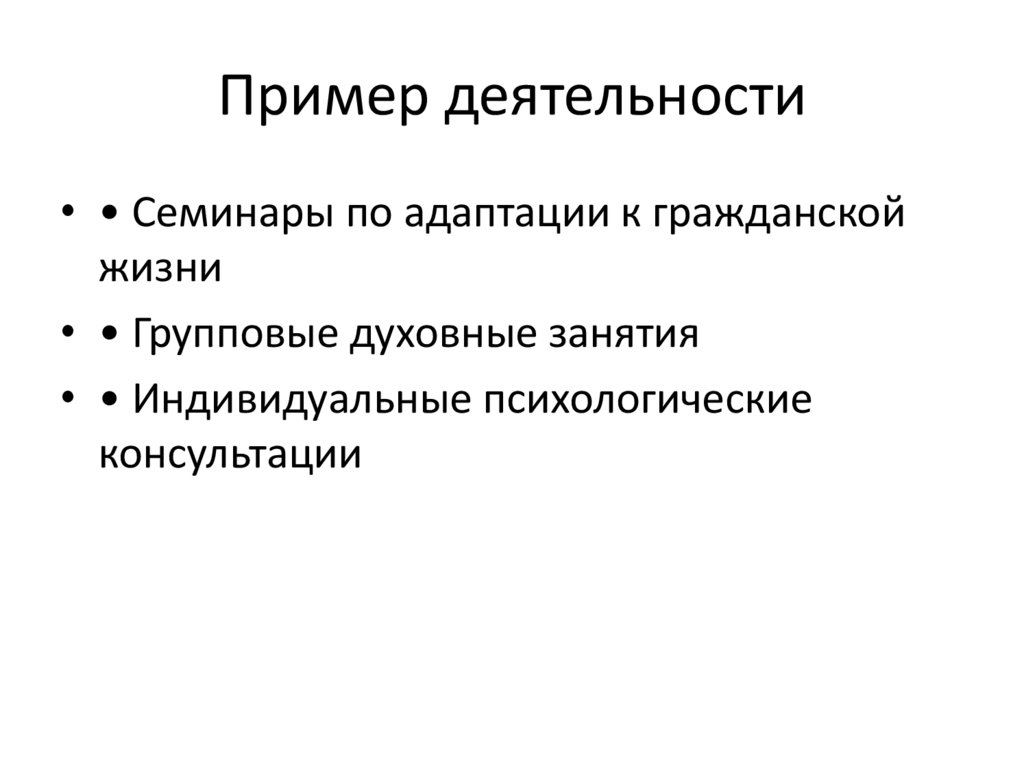 Пример деятельности

• • Семинары по адаптации к гражданской жизни

• • Групповые духовные занятия

• • Индивидуальные психологические консультации